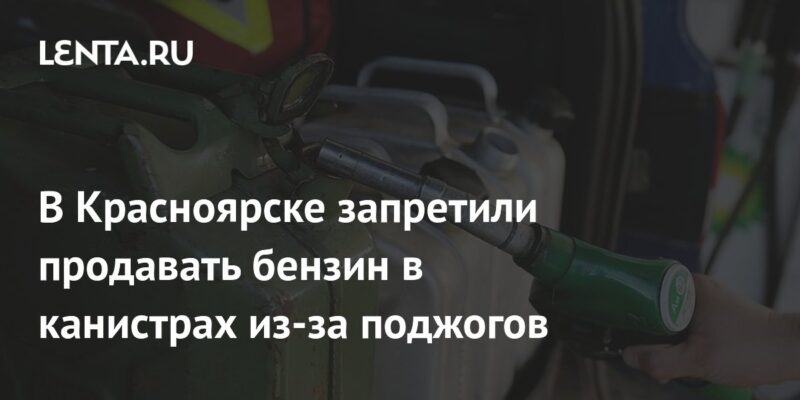 LENTA.RU

В Красноярске запретили продавать бензин в канистрах из-за поджогов